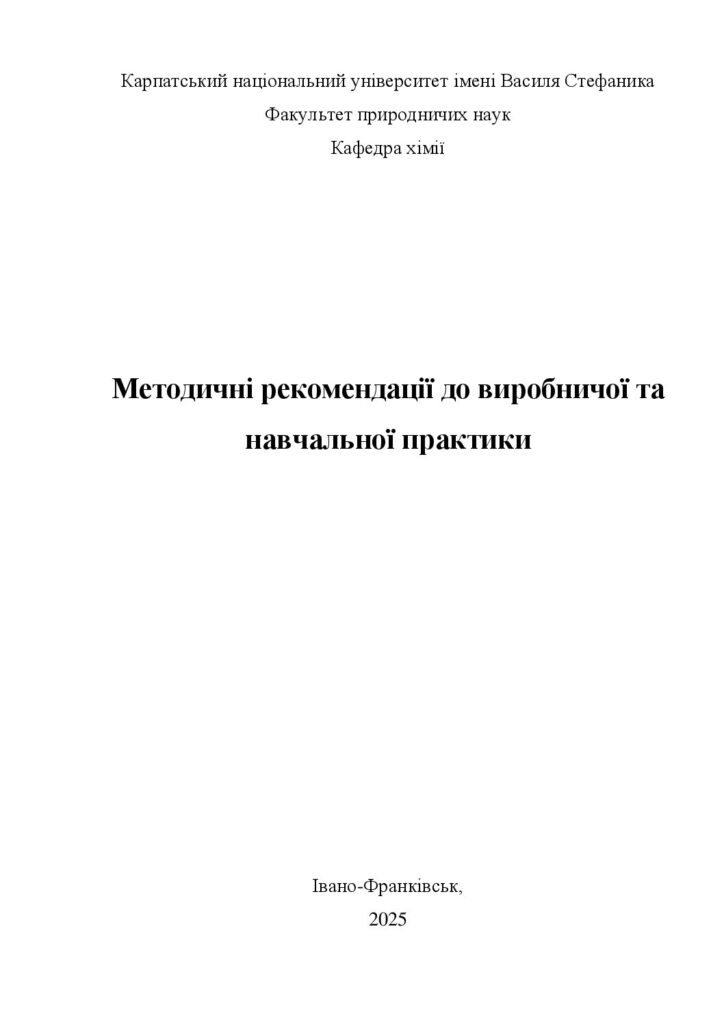 Карпатський національний університет імені Василя Стефаника

Факультет природничих наук

Кафедра хімії

Методичні рекомендації до виробничої та навчальної практики

Івано-Франківськ,

2025